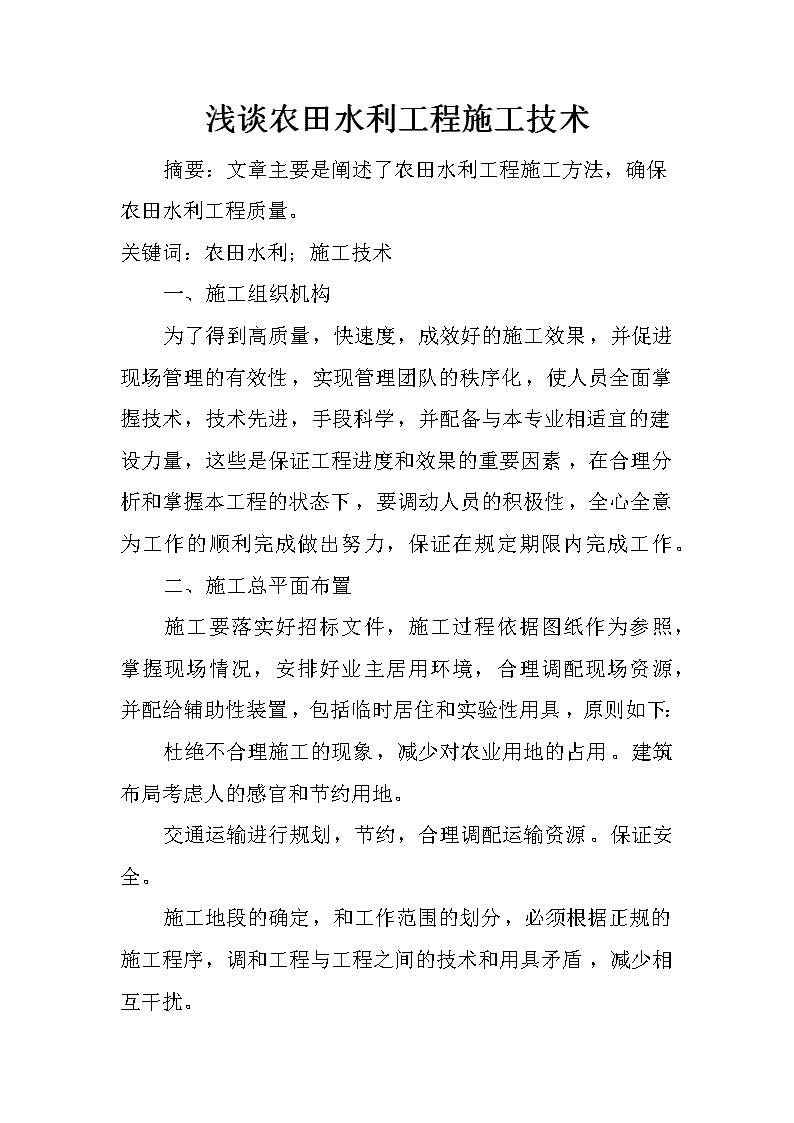 浅谈农田水利工程施工技术

摘要：文章主要是阐述了农田水利工程施工方法，确保农田水利工程质量。

关键词：农田水利；施工技术

一、施工组织机构

为了得到高质量，快速度，成效好的施工效果，并促进现场管理的有效性，实现管理团队的秩序化，使人员全面掌握技术，技术先进，手段科学，并配备与本专业相适宜的建设力量，这些是保证工程进度和效果的重要因素，在合理分析和掌握本工程的状态下，要调动人员的积极性，全心全意为工作的顺利完成做出努力，保证在规定期限内完成工作。

二、施工总平面布置

施工要落实好招标文件，施工过程依据图纸作为参照，掌握现场情况，安排好业主居用环境，合理调配现场资源，并配给辅助性装置，包括临时居住和实验性用具，原则如下:

杜绝不合理施工的现象，减少对农业用地的占用。建筑布局考虑人的感官和节约用地。

交通运输进行规划，节约，合理调配运输资源。保证安全。

施工地段的确定，和工作范围的划分，必须根据正规的施工程序，调和工程与工程之间的技术和用具矛盾，减少相互干扰。